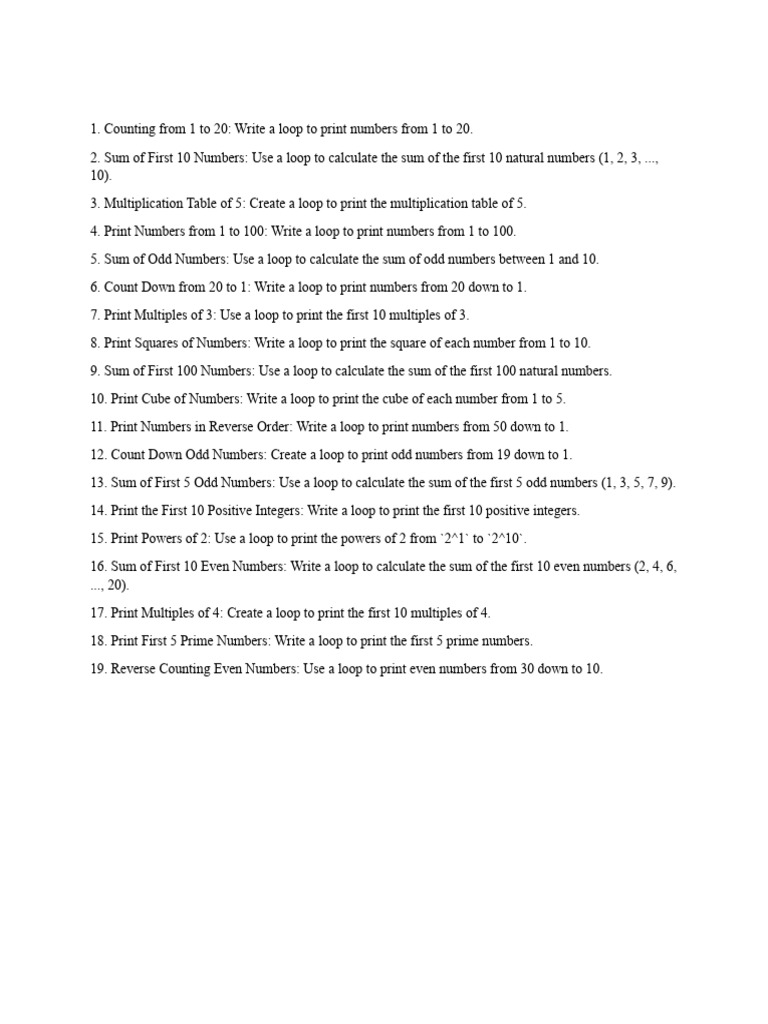 1. Counting from 1 to 20: Write a loop to print numbers from 1 to 20.

2. Sum of First 10 Numbers: Use a loop to calculate the sum of the first 10 natural numbers (1, 2, 3, ..., 10).

3. Multiplication Table of 5: Create a loop to print the multiplication table of 5.

4. Print Numbers from 1 to 100: Write a loop to print numbers from 1 to 100.

5. Sum of Odd Numbers: Use a loop to calculate the sum of odd numbers between 1 and 10.

6. Count Down from 20 to 1: Write a loop to print numbers from 20 down to 1.

7. Print Multiples of 3: Use a loop to print the first 10 multiples of 3.

8. Print Squares of Numbers: Write a loop to print the square of each number from 1 to 10.

9. Sum of First 100 Numbers: Use a loop to calculate the sum of the first 100 natural numbers.

10. Print Cube of Numbers: Write a loop to print the cube of each number from 1 to 5.

11. Print Numbers in Reverse Order: Write a loop to print numbers from 50 down to 1.

12. Count Down Odd Numbers: Create a loop to print odd numbers from 19 down to 1.

13. Sum of First 5 Odd Numbers: Use a loop to calculate the sum of the first 5 odd numbers (1, 3, 5, 7, 9).

14. Print the First 10 Positive Integers: Write a loop to print the first 10 positive integers.

15. Print Powers of 2: Use a loop to print the powers of 2 from `2^1` to `2^10`.

16. Sum of First 10 Even Numbers: Write a loop to calculate the sum of the first 10 even numbers (2, 4, 6, ..., 20).

17. Print Multiples of 4: Create a loop to print the first 10 multiples of 4.

18. Print First 5 Prime Numbers: Write a loop to print the first 5 prime numbers.

19. Reverse Counting Even Numbers: Use a loop to print even numbers from 30 down to 10.